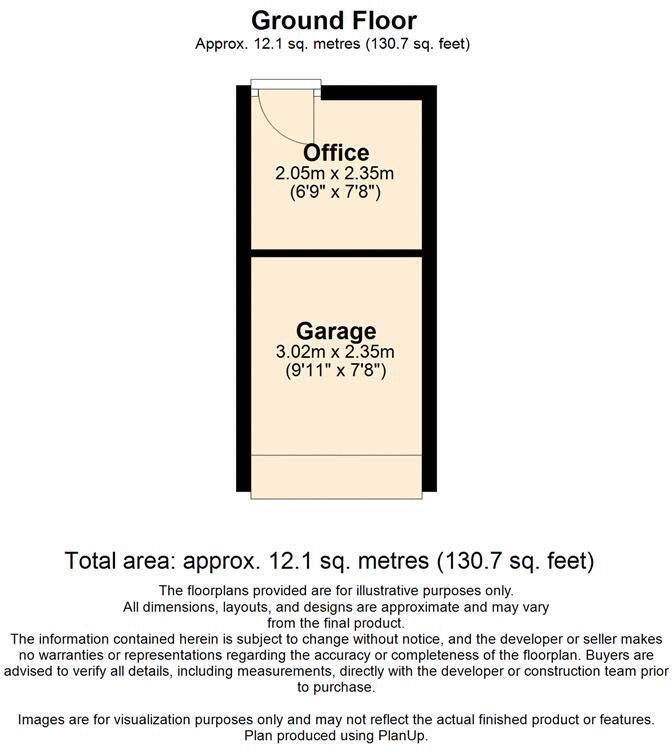 Ground Floor
Approx. 12.1 sq. metres (130.7 sq. feet)

Office
2.05m x 2.35m
(6'9" x 7'8")

Garage
3.02m x 2.35m
(9'11" x 7'8")

Total area: approx. 12.1 sq. metres (130.7 sq. feet)

The floorplans provided are for illustrative purposes only. All dimensions, layouts, and designs are approximate and may vary from the final product.
The information contained herein is subject to change without notice, and the developer or seller makes no warranties or representations regarding the accuracy or completeness of the floorplan. Buyers are advised to verify all details, including measurements, directly with the developer or construction team prior to purchase.

Images are for visualization purposes only and may not reflect the actual finished product or features. Plan produced using PlanUp.